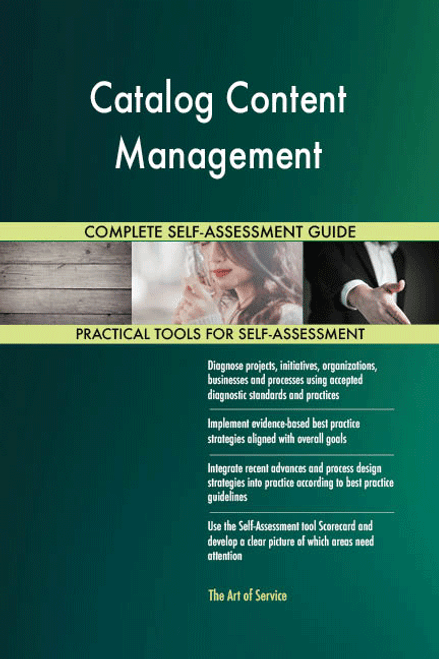 Catalog Content Management

COMPLETE SELF-ASSESSMENT GUIDE

PRACTICAL TOOLS FOR SELF-ASSESSMENT

Diagnose projects, initiatives, organizations, businesses and processes using accepted diagnostic standards and practices

Implement evidence-based best practice strategies aligned with overall goals

Integrate recent advances and process design strategies into practice according to best practice guidelines

Use the Self-Assessment tool Scorecard and develop a clear picture of which areas need attention

The Art of Service